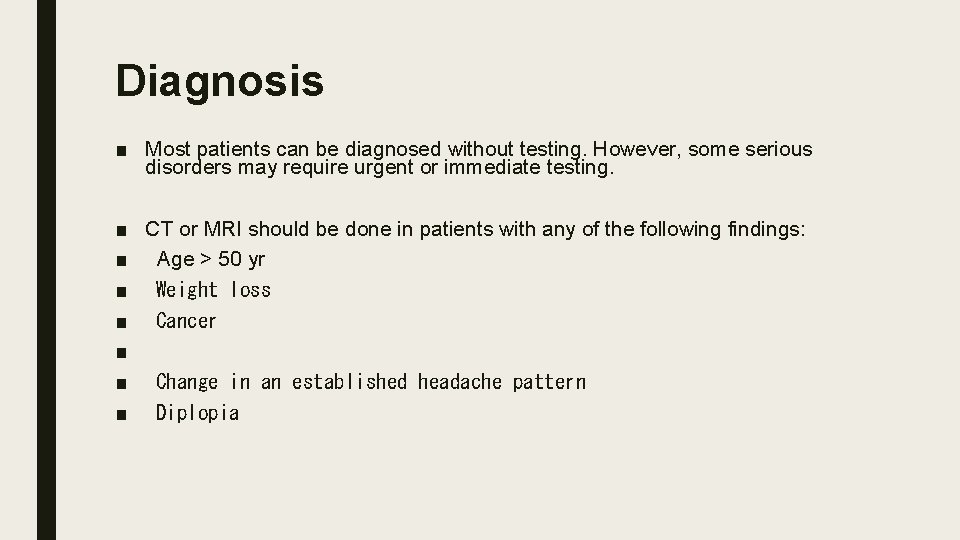 Diagnosis

■ Most patients can be diagnosed without testing. However, some serious disorders may require urgent or immediate testing.

■ CT or MRI should be done in patients with any of the following findings:
■ Age > 50 yr
■ Weight loss
■ Cancer
■
■ Change in an established headache pattern
■ Diplopia